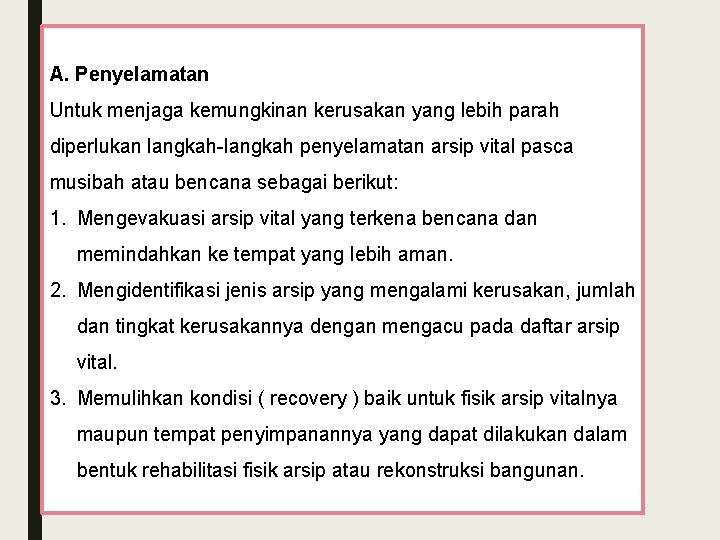 A. Penyelamatan

Untuk menjaga kemungkinan kerusakan yang lebih parah diperlukan langkah-langkah penyelamatan arsip vital pasca musibah atau bencana sebagai berikut:

1. Mengevakuasi arsip vital yang terkena bencana dan memindahkan ke tempat yang lebih aman.
2. Mengidentifikasi jenis arsip yang mengalami kerusakan, jumlah dan tingkat kerusakannya dengan mengacu pada daftar arsip vital.
3. Memulihkan kondisi ( recovery ) baik untuk fisik arsip vitalnya maupun tempat penyimpanannya yang dapat dilakukan dalam bentuk rehabilitasi fisik arsip atau rekonstruksi bangunan.